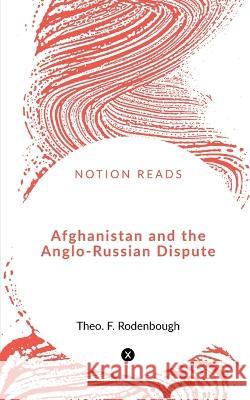 NOTION READS

Afghanistan and the Anglo-Russian Dispute

Theo. F. Rodenbough

Kraina Książek